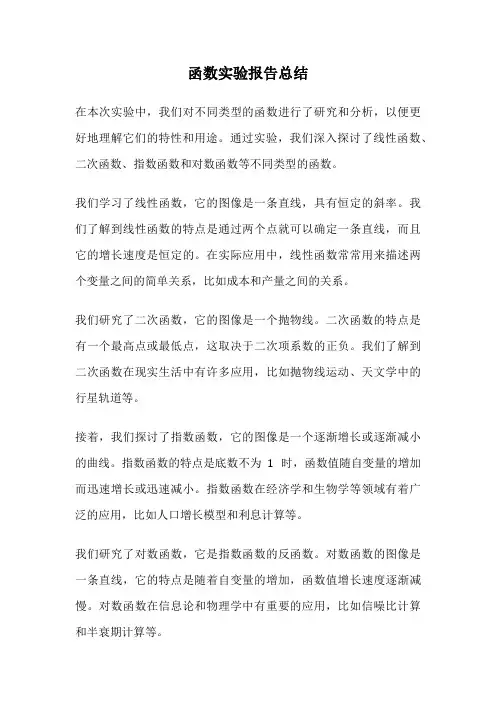 函数实验报告总结

在本次实验中，我们对不同类型的函数进行了研究和分析，以便更好地理解它们的特性和用途。通过实验，我们深入探讨了线性函数、二次函数、指数函数和对数函数等不同类型的函数。

我们学习了线性函数，它的图像是一条直线，具有恒定的斜率。我们了解到线性函数的特点是通过两个点就可以确定一条直线，而且它的增长速度是恒定的。在实际应用中，线性函数常常用来描述两个变量之间的简单关系，比如成本和产量之间的关系。

我们研究了二次函数，它的图像是一个抛物线。二次函数的特点是有一个最高点或最低点，这取决于二次项系数的正负。我们了解到二次函数在现实生活中有许多应用，比如抛物线运动、天文学中的行星轨道等。

接着，我们探讨了指数函数，它的图像是一个逐渐增长或逐渐减小的曲线。指数函数的特点是底数不为 1 时，函数值随自变量的增加而迅速增长或迅速减小。指数函数在经济学和生物学等领域有着广泛的应用，比如人口增长模型和利息计算等。

我们研究了对数函数，它是指数函数的反函数。对数函数的图像是一条直线，它的特点是随着自变量的增加，函数值增长速度逐渐减慢。对数函数在信息论和物理学中有重要的应用，比如信噪比计算和半衰期计算等。